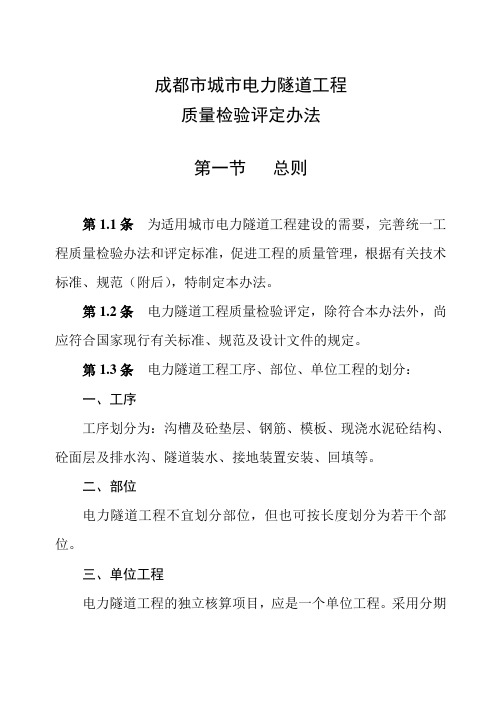 成都市城市电力隧道工程
质量检验评定办法

第一节　总则

第 1.1 条　为适用城市电力隧道工程建设的需要，完善统一工程质量检验办法和评定标准，促进工程的质量管理，根据有关技术标准、规范（附后），特制定本办法。

第 1.2 条　电力隧道工程质量检验评定，除符合本办法外，尚应符合国家现行有关标准、规范及设计文件的规定。

第 1.3 条　电力隧道工程工序、部位、单位工程的划分：

一、工序

工序划分为：沟槽及砼垫层、钢筋、模板、现浇水泥砼结构、砼面层及排水沟、隧道装水、接地装置安装、回填等。

二、部位

电力隧道工程不宜划分部位，但也可按长度划分为若干个部位。

三、单位工程

电力隧道工程的独立核算项目，应是一个单位工程。采用分期